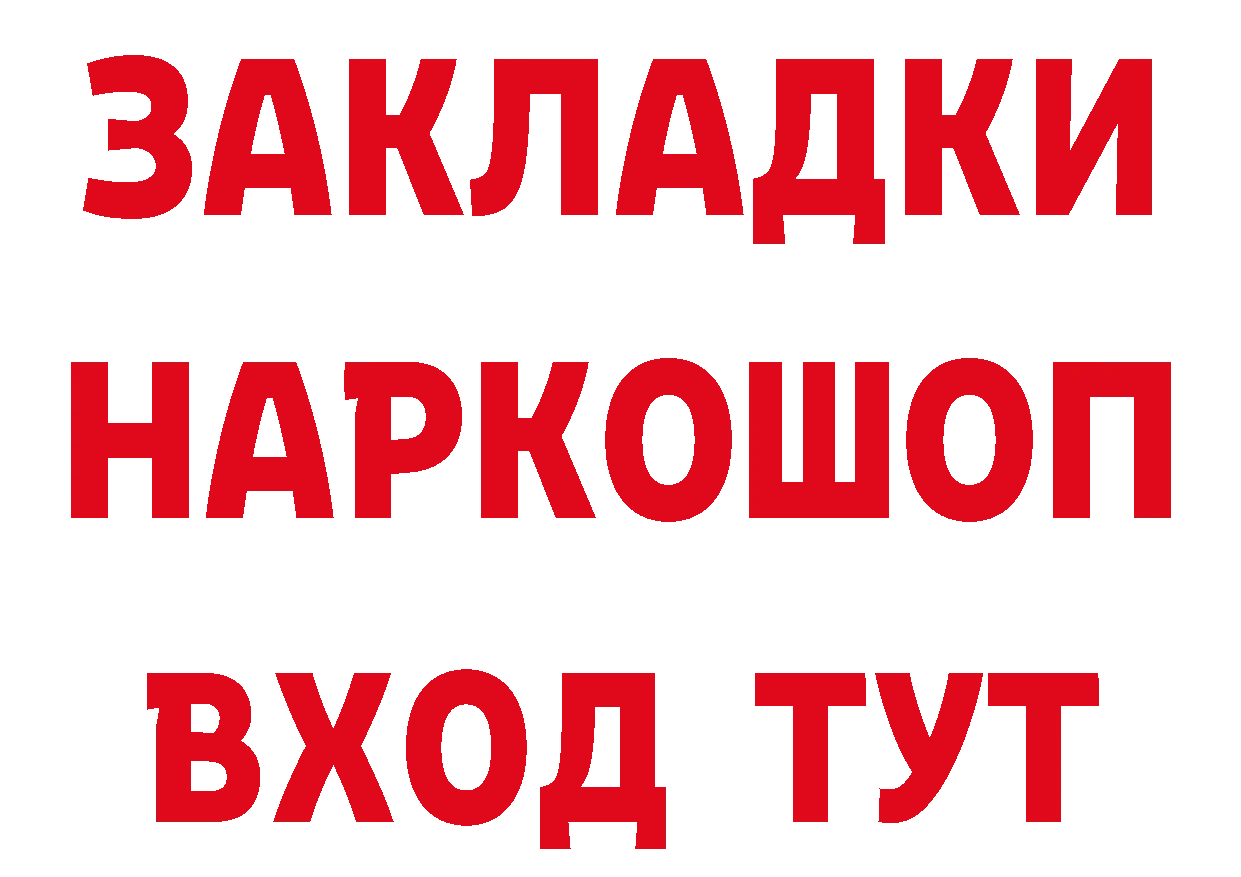 ЗАКЛАДКИ НАРКОШОП ВХОД ТУТ